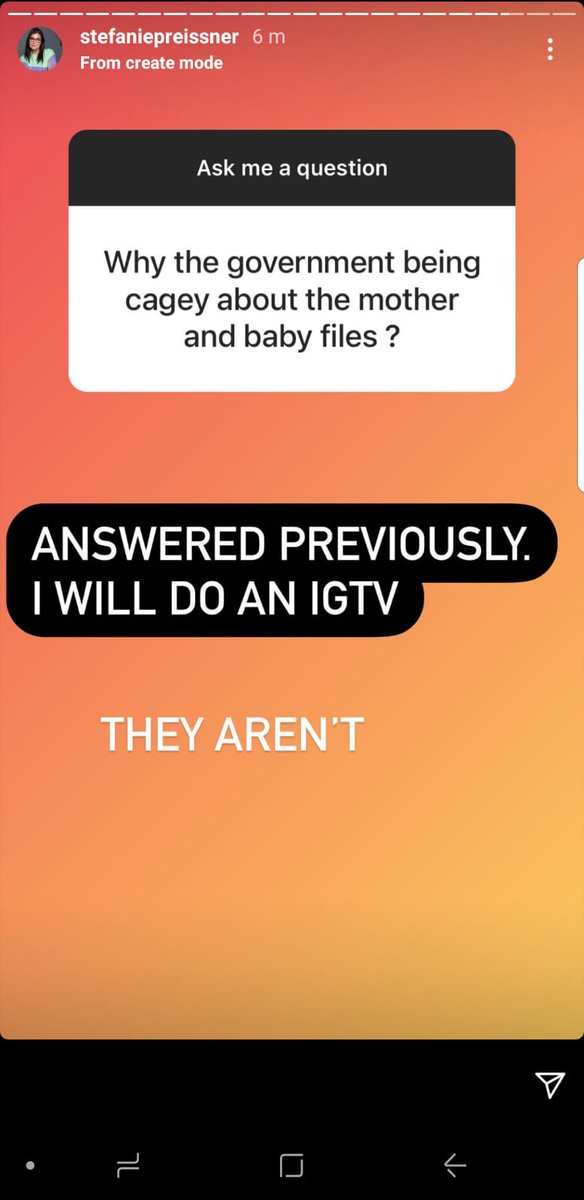 stefaniepreissner 6 m
From create mode

Ask me a question

Why the government being cagey about the mother and baby files ?

ANSWERED PREVIOUSLY.
I WILL DO AN IGTV

THEY AREN'T